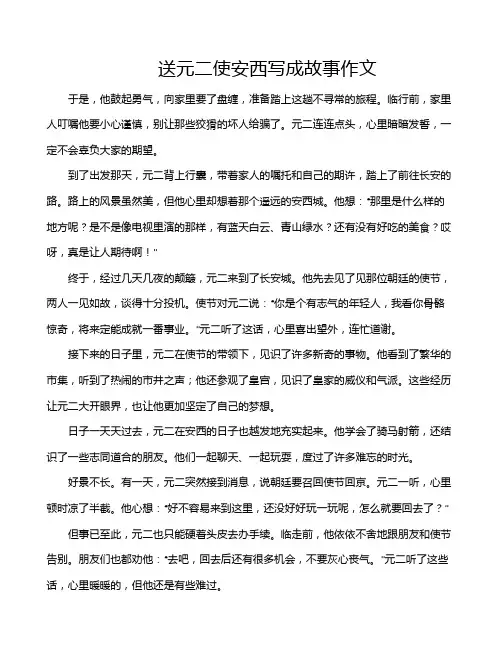 送元二使安西写成故事作文

于是，他鼓起勇气，向家里要了盘缠，准备踏上这趟不寻常的旅程。临行前，家里人叮嘱他要小心谨慎，别让那些狡猾的坏人给骗了。元二连连点头，心里暗暗发誓，一定不会辜负大家的期望。

到了出发那天，元二背上行囊，带着家人的嘱托和自己的期许，踏上了前往长安的路。路上的风景虽然美，但他心里却想着那个遥远的安西城。他想："那里是什么样的地方呢？是不是像电视里演的那样，有蓝天白云、青山绿水？还有没有好吃的美食？哎呀，真是让人期待啊！"

终于，经过几天几夜的颠簸，元二来到了长安城。他先去见了见那位朝廷的使节，两人一见如故，谈得十分投机。使节对元二说："你是个有志气的年轻人，我看你骨骼惊奇，将来定能成就一番事业。"元二听了这话，心里喜出望外，连忙道谢。

接下来的日子里，元二在使节的带领下，见识了许多新奇的事物。他看到了繁华的市集，听到了热闹的市井之声；他还参观了皇宫，见识了皇家的威仪和气派。这些经历让元二大开眼界，也让他更加坚定了自己的梦想。

日子一天天过去，元二在安西的日子也越发地充实起来。他学会了骑马射箭，还结识了一些志同道合的朋友。他们一起聊天、一起玩耍，度过了许多难忘的时光。

好景不长。有一天，元二突然接到消息，说朝廷要召回使节回京。元二一听，心里顿时凉了半截。他心想："好不容易来到这里，还没好好玩一玩呢，怎么就要回去了？"

但事已至此，元二也只能硬着头皮去办手续。临走前，他依依不舍地跟朋友和使节告别。朋友们也都劝他："去吧，回去后还有很多机会，不要灰心丧气。"元二听了这些话，心里暖暖的，但他还是有些难过。